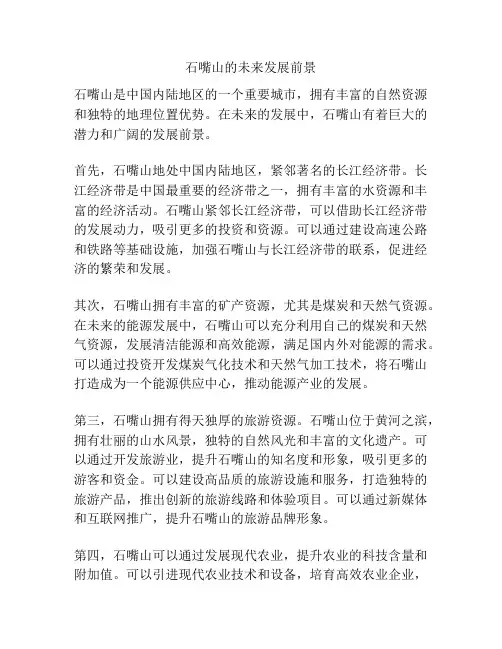 石嘴山的未来发展前景

石嘴山是中国内陆地区的一个重要城市，拥有丰富的自然资源和独特的地理位置优势。在未来的发展中，石嘴山有着巨大的潜力和广阔的发展前景。

首先，石嘴山地处中国内陆地区，紧邻著名的长江经济带。长江经济带是中国最重要的经济带之一，拥有丰富的水资源和丰富的经济活动。石嘴山紧邻长江经济带，可以借助长江经济带的发展动力，吸引更多的投资和资源。可以通过建设高速公路和铁路等基础设施，加强石嘴山与长江经济带的联系，促进经济的繁荣和发展。

其次，石嘴山拥有丰富的矿产资源，尤其是煤炭和天然气资源。在未来的能源发展中，石嘴山可以充分利用自己的煤炭和天然气资源，发展清洁能源和高效能源，满足国内外对能源的需求。可以通过投资开发煤炭气化技术和天然气加工技术，将石嘴山打造成为一个能源供应中心，推动能源产业的发展。

第三，石嘴山拥有得天独厚的旅游资源。石嘴山位于黄河之滨，拥有壮丽的山水风景，独特的自然风光和丰富的文化遗产。可以通过开发旅游业，提升石嘴山的知名度和形象，吸引更多的游客和资金。可以建设高品质的旅游设施和服务，打造独特的旅游产品，推出创新的旅游线路和体验项目。可以通过新媒体和互联网推广，提升石嘴山的旅游品牌形象。

第四，石嘴山可以通过发展现代农业，提升农业的科技含量和附加值。可以引进现代农业技术和设备，培育高效农业企业，